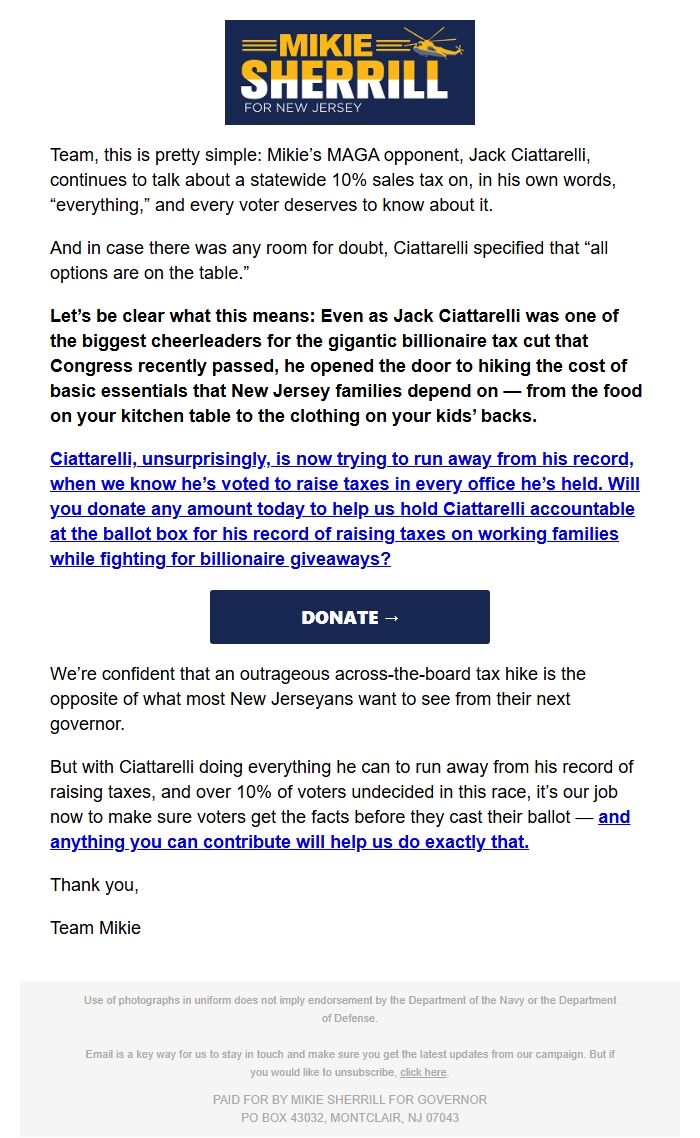 MIKIE SHERRILL
FOR NEW JERSEY

Team, this is pretty simple: Mikie's MAGA opponent, Jack Ciattarelli, continues to talk about a statewide 10% sales tax on, in his own words, "everything," and every voter deserves to know about it.

And in case there was any room for doubt, Ciattarelli specified that "all options are on the table."

Let's be clear what this means: Even as Jack Ciattarelli was one of the biggest cheerleaders for the gigantic billionaire tax cut that Congress recently passed, he opened the door to hiking the cost of basic essentials that New Jersey families depend on — from the food on your kitchen table to the clothing on your kids' backs.

Ciattarelli, unsurprisingly, is now trying to run away from his record, when we know he's voted to raise taxes in every office he's held. Will you donate any amount today to help us hold Ciattarelli accountable at the ballot box for his record of raising taxes on working families while fighting for billionaire giveaways?

DONATE →

We're confident that an outrageous across-the-board tax hike is the opposite of what most New Jerseyans want to see from their next governor.

But with Ciattarelli doing everything he can to run away from his record of raising taxes, and over 10% of voters undecided in this race, it's our job now to make sure voters get the facts before they cast their ballot — and anything you can contribute will help us do exactly that.

Thank you,

Team Mikie

Use of photographs in uniform does not imply endorsement by the Department of the Navy or the Department of Defense.

Email is a key way for us to stay in touch and make sure you get the latest updates from our campaign. But if you would like to unsubscribe, click here.

PAID FOR BY MIKIE SHERRILL FOR GOVERNOR
PO BOX 43032, MONTCLAIR, NJ 07043